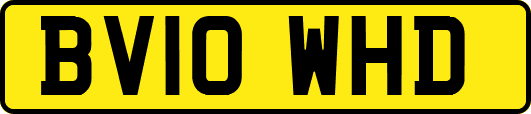 BV10 WHD